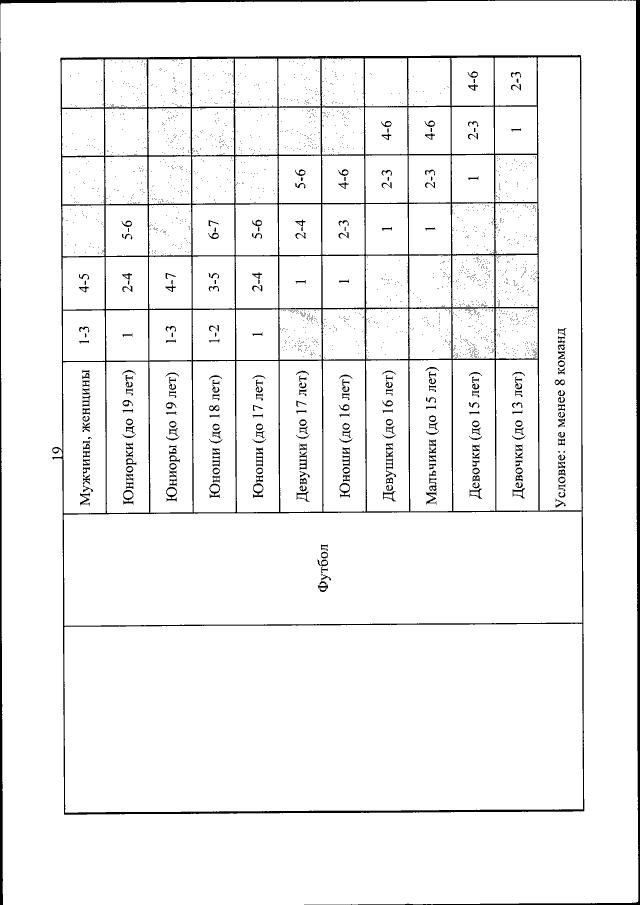 19

| | Футбол | Мужчины, женщины | 1-3 | 4-5 | | | | |
|---|---|---|---|---|---|---|---|---|
| | | Юниорки (до 19 лет) | 1 | 2-4 | 5-6 | | | |
| | | Юниоры (до 19 лет) | 1-3 | 4-7 | | | | |
| | | Юноши (до 18 лет) | 1-2 | 3-5 | 6-7 | | | |
| | | Юноши (до 17 лет) | 1 | 2-4 | 5-6 | | | |
| | | Девушки (до 17 лет) | | 1 | 2-4 | 5-6 | | |
| | | Юноши (до 16 лет) | | 1 | 2-3 | 4-6 | | |
| | | Девушки (до 16 лет) | | | 1 | 2-3 | 4-6 | |
| | | Мальчики (до 15 лет) | | | 1 | 2-3 | 4-6 | |
| | | Девочки (до 15 лет) | | | | 1 | 2-3 | 4-6 |
| | | Девочки (до 13 лет) | | | | | 1 | 2-3 |
| | | Условие: не менее 8 команд | | | | | | |